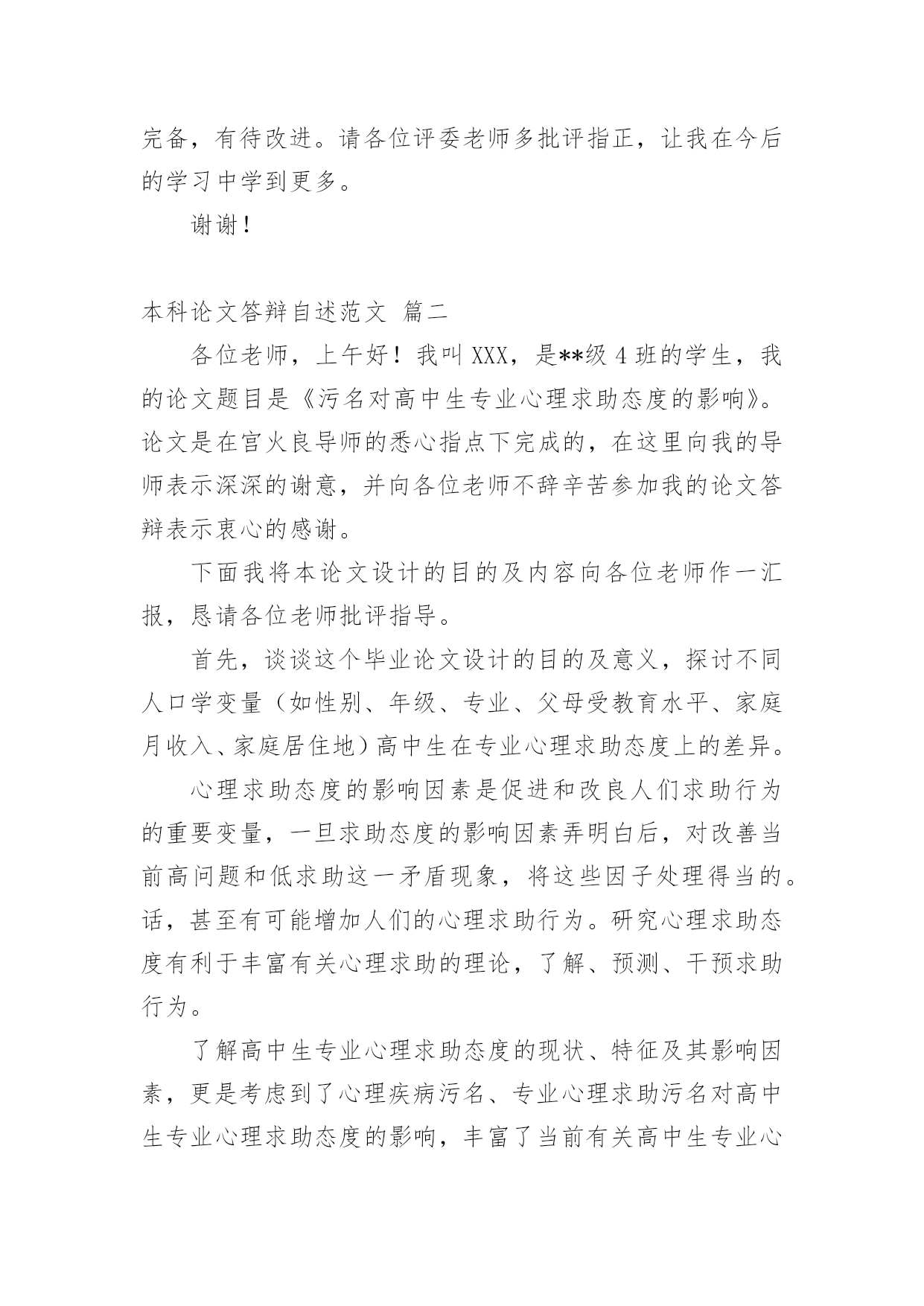 完备，有待改进。请各位评委老师多批评指正，让我在今后的学习中学到更多。

谢谢！

本科论文答辩自述范文 篇二

各位老师，上午好！我叫XXX，是**级4班的学生，我的论文题目是《污名对高中生专业心理求助态度的影响》。论文是在宫火良导师的悉心指点下完成的，在这里向我的导师表示深深的谢意，并向各位老师不辞辛苦参加我的论文答辩表示衷心的感谢。

下面我将本论文设计的目的及内容向各位老师作一汇报，恳请各位老师批评指导。

首先，谈谈这个毕业论文设计的目的及意义，探讨不同人口学变量（如性别、年级、专业、父母受教育水平、家庭月收入、家庭居住地）高中生在专业心理求助态度上的差异。

心理求助态度的影响因素是促进和改良人们求助行为的重要变量，一旦求助态度的影响因素弄明白后，对改善当前高问题和低求助这一矛盾现象，将这些因子处理得当的。话，甚至有可能增加人们的心理求助行为。研究心理求助态度有利于丰富有关心理求助的理论，了解、预测、干预求助行为。

了解高中生专业心理求助态度的现状、特征及其影响因素，更是考虑到了心理疾病污名、专业心理求助污名对高中生专业心理求助态度的影响，丰富了当前有关高中生专业心